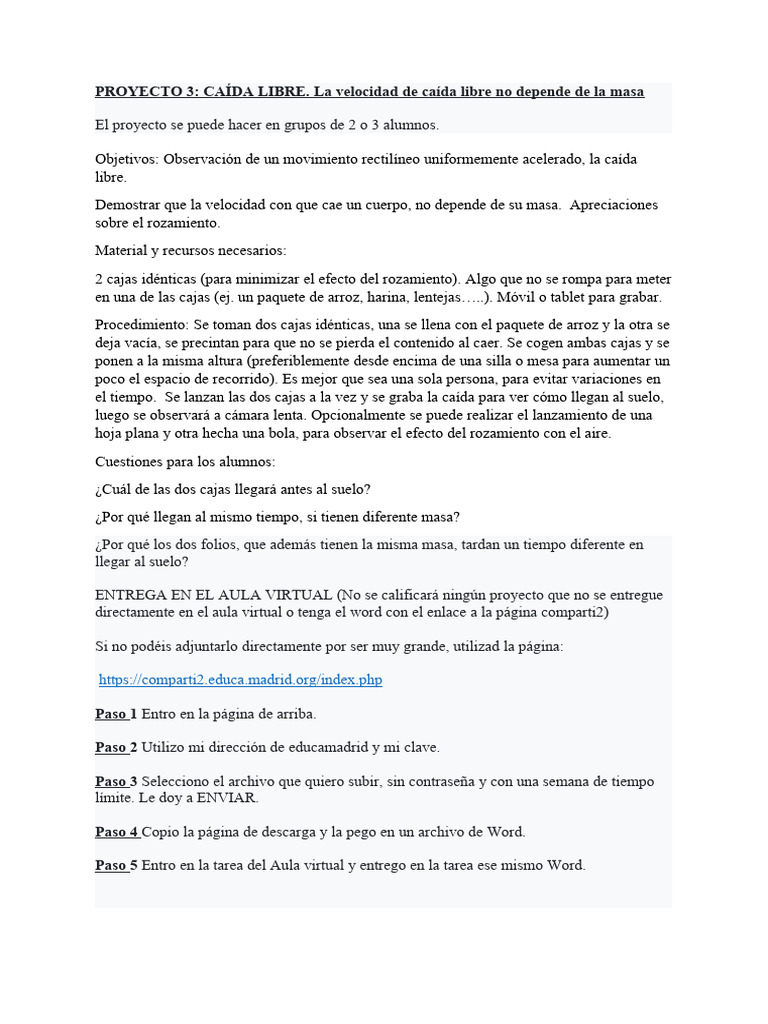 PROYECTO 3: CAÍDA LIBRE. La velocidad de caída libre no depende de la masa

El proyecto se puede hacer en grupos de 2 o 3 alumnos.

Objetivos: Observación de un movimiento rectilíneo uniformemente acelerado, la caída libre.

Demostrar que la velocidad con que cae un cuerpo, no depende de su masa. Apreciaciones sobre el rozamiento.

Material y recursos necesarios:

2 cajas idénticas (para minimizar el efecto del rozamiento). Algo que no se rompa para meter en una de las cajas (ej. un paquete de arroz, harina, lentejas…..). Móvil o tablet para grabar.

Procedimiento: Se toman dos cajas idénticas, una se llena con el paquete de arroz y la otra se deja vacía, se precintan para que no se pierda el contenido al caer. Se cogen ambas cajas y se ponen a la misma altura (preferiblemente desde encima de una silla o mesa para aumentar un poco el espacio de recorrido). Es mejor que sea una sola persona, para evitar variaciones en el tiempo. Se lanzan las dos cajas a la vez y se graba la caída para ver cómo llegan al suelo, luego se observará a cámara lenta. Opcionalmente se puede realizar el lanzamiento de una hoja plana y otra hecha una bola, para observar el efecto del rozamiento con el aire.

Cuestiones para los alumnos:

¿Cuál de las dos cajas llegará antes al suelo?

¿Por qué llegan al mismo tiempo, si tienen diferente masa?

¿Por qué los dos folios, que además tienen la misma masa, tardan un tiempo diferente en llegar al suelo?

ENTREGA EN EL AULA VIRTUAL (No se calificará ningún proyecto que no se entregue directamente en el aula virtual o tenga el word con el enlace a la página comparti2)

Si no podéis adjuntarlo directamente por ser muy grande, utilizad la página:

https://comparti2.educa.madrid.org/index.php

Paso 1 Entro en la página de arriba.

Paso 2 Utilizo mi dirección de educamadrid y mi clave.

Paso 3 Selecciono el archivo que quiero subir, sin contraseña y con una semana de tiempo límite. Le doy a ENVIAR.

Paso 4 Copio la página de descarga y la pego en un archivo de Word.

Paso 5 Entro en la tarea del Aula virtual y entrego en la tarea ese mismo Word.